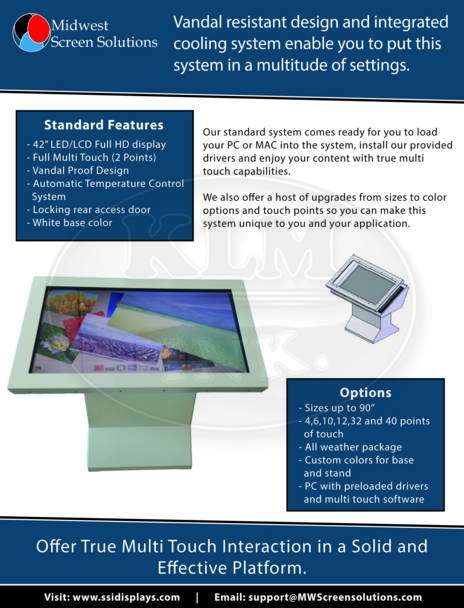 Midwest
Screen Solutions

Vandal resistant design and integrated cooling system enable you to put this system in a multitude of settings.

Standard Features
- 42" LED/LCD Full HD display
- Full Multi Touch (2 Points)
- Vandal Proof Design
- Automatic Temperature Control System
- Locking rear access door
- White base color

Our standard system comes ready for you to load your PC or MAC into the system, install our provided drivers and enjoy your content with true multi touch capabilities.

We also offer a host of upgrades from sizes to color options and touch points so you can make this system unique to you and your application.

Options
- Sizes up to 90"
- 4,6,10,12,32 and 40 points of touch
- All weather package
- Custom colors for base and stand
- PC with preloaded drivers and multi touch software

Offer True Multi Touch Interaction in a Solid and Effective Platform.

Visit: www.ssidisplays.com | Email: support@MWScreensolutions.com

KLM INK.